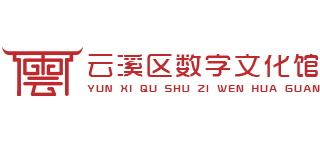 云溪区数字文化馆
YUN XI QU SHU ZI WEN HUA GUAN